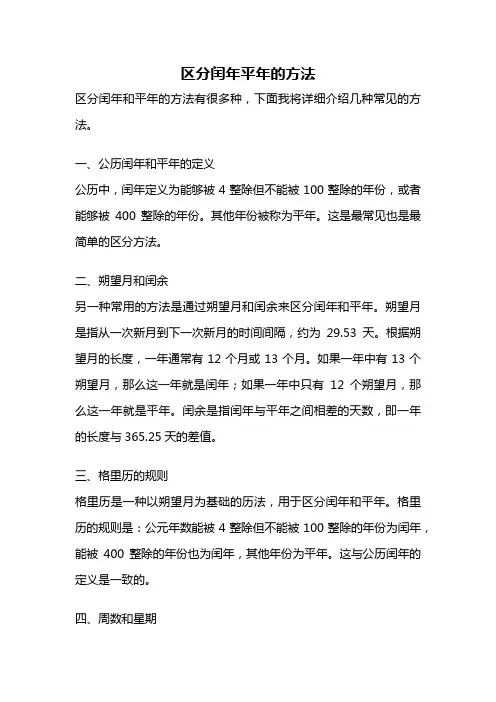 区分闰年平年的方法

区分闰年和平年的方法有很多种，下面我将详细介绍几种常见的方法。

一、公历闰年和平年的定义

公历中，闰年定义为能够被 4 整除但不能被 100 整除的年份，或者能够被 400 整除的年份。其他年份被称为平年。这是最常见也是最简单的区分方法。

二、朔望月和闰余

另一种常用的方法是通过朔望月和闰余来区分闰年和平年。朔望月是指从一次新月到下一次新月的时间间隔，约为 29.53 天。根据朔望月的长度，一年通常有 12 个月或 13 个月。如果一年中有 13 个朔望月，那么这一年就是闰年；如果一年中只有 12 个朔望月，那么这一年就是平年。闰余是指闰年与平年之间相差的天数，即一年的长度与 365.25 天的差值。

三、格里历的规则

格里历是一种以朔望月为基础的历法，用于区分闰年和平年。格里历的规则是：公元年数能被 4 整除但不能被 100 整除的年份为闰年，能被 400 整除的年份也为闰年，其他年份为平年。这与公历闰年的定义是一致的。

四、周数和星期